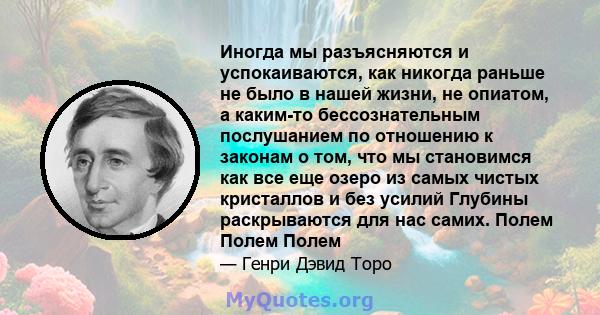 Иногда мы разъясняются и успокаиваются, как никогда раньше не было в нашей жизни, не опиатом, а каким-то бессознательным послушанием по отношению к законам о том, что мы становимся как все еще озеро из самых чистых кристаллов и без усилий Глубины раскрываются для нас самих. Полем Полем Полем

— Генри Дэвид Торо

MyQuotes.org